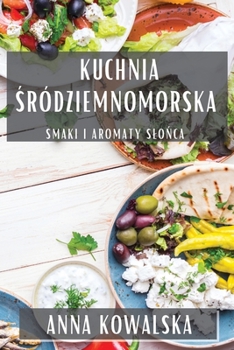 KUCHNIA ŚRÓDZIEMNOMORSKA

SMAKI I AROMATY SŁOŃCA

ANNA KOWALSKA